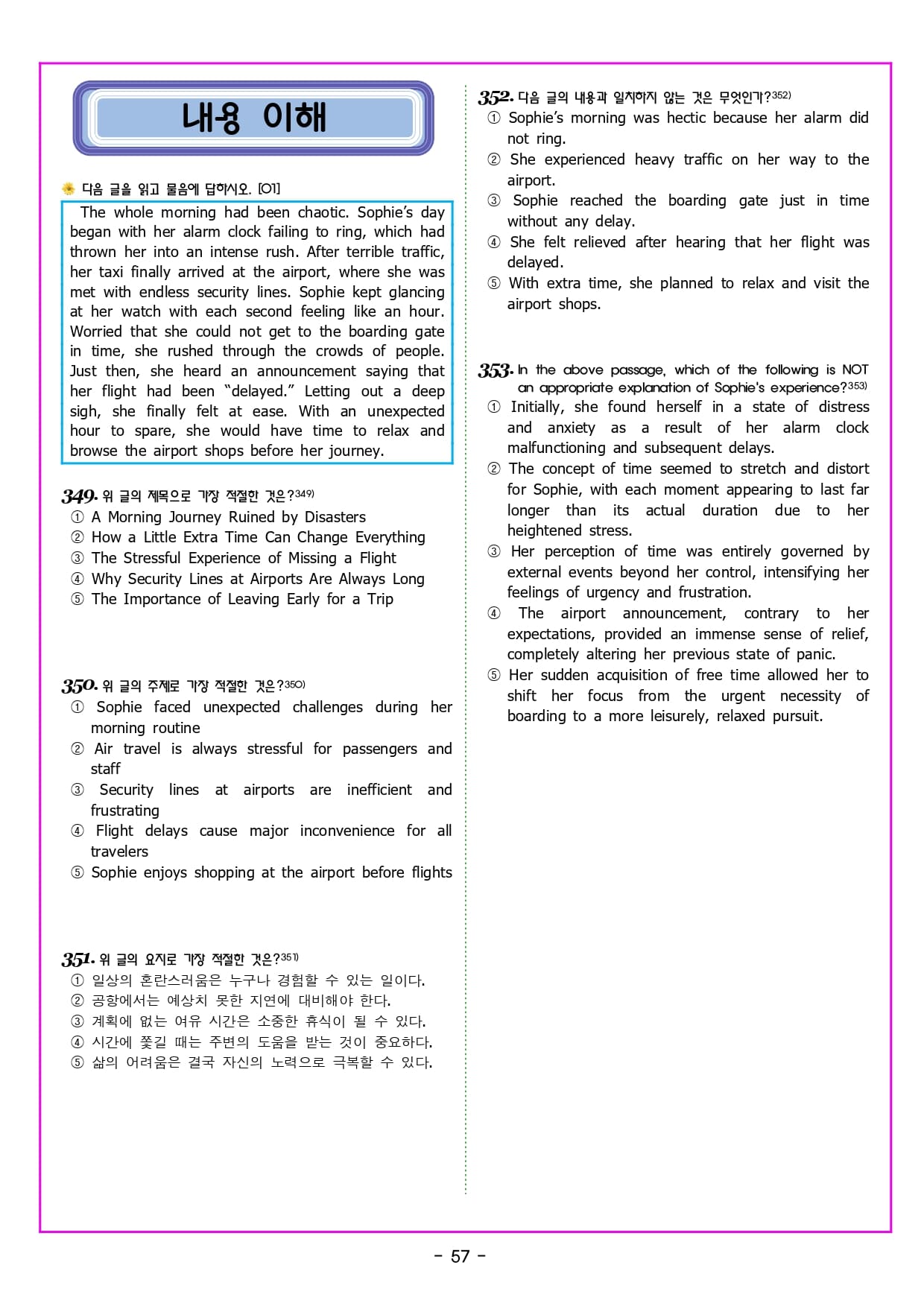 내용 이해

다음 글을 읽고 물음에 답하시오. [01]

The whole morning had been chaotic. Sophie's day began with her alarm clock failing to ring, which had thrown her into an intense rush. After terrible traffic, her taxi finally arrived at the airport, where she was met with endless security lines. Sophie kept glancing at her watch with each second feeling like an hour. Worried that she could not get to the boarding gate in time, she rushed through the crowds of people. Just then, she heard an announcement saying that her flight had been "delayed." Letting out a deep sigh, she finally felt at ease. With an unexpected hour to spare, she would have time to relax and browse the airport shops before her journey.

349. 위 글의 제목으로 가장 적절한 것은?349)
① A Morning Journey Ruined by Disasters
② How a Little Extra Time Can Change Everything
③ The Stressful Experience of Missing a Flight
④ Why Security Lines at Airports Are Always Long
⑤ The Importance of Leaving Early for a Trip

350. 위 글의 주제로 가장 적절한 것은?350)
① Sophie faced unexpected challenges during her morning routine
② Air travel is always stressful for passengers and staff
③ Security lines at airports are inefficient and frustrating
④ Flight delays cause major inconvenience for all travelers
⑤ Sophie enjoys shopping at the airport before flights

351. 위 글의 요지로 가장 적절한 것은?351)
① 일상의 혼란스러움은 누구나 경험할 수 있는 일이다.
② 공항에서는 예상치 못한 지연에 대비해야 한다.
③ 계획에 없는 여유 시간은 소중한 휴식이 될 수 있다.
④ 시간에 쫓길 때는 주변의 도움을 받는 것이 중요하다.
⑤ 삶의 어려움은 결국 자신의 노력으로 극복할 수 있다.

352. 다음 글의 내용과 일치하지 않는 것은 무엇인가?352)
① Sophie's morning was hectic because her alarm did not ring.
② She experienced heavy traffic on her way to the airport.
③ Sophie reached the boarding gate just in time without any delay.
④ She felt relieved after hearing that her flight was delayed.
⑤ With extra time, she planned to relax and visit the airport shops.

353. In the above passage, which of the following is NOT an appropriate explanation of Sophie's experience?353)
① Initially, she found herself in a state of distress and anxiety as a result of her alarm clock malfunctioning and subsequent delays.
② The concept of time seemed to stretch and distort for Sophie, with each moment appearing to last far longer than its actual duration due to her heightened stress.
③ Her perception of time was entirely governed by external events beyond her control, intensifying her feelings of urgency and frustration.
④ The airport announcement, contrary to her expectations, provided an immense sense of relief, completely altering her previous state of panic.
⑤ Her sudden acquisition of free time allowed her to shift her focus from the urgent necessity of boarding to a more leisurely, relaxed pursuit.

- 57 -